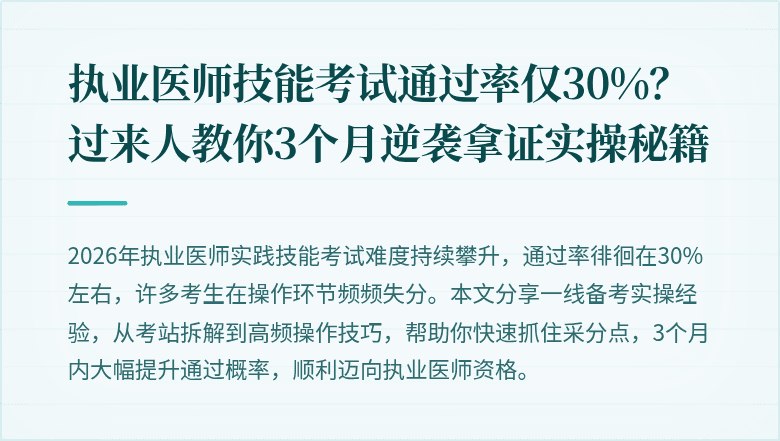 执业医师技能考试通过率仅30%？过来人教你3个月逆袭拿证实操秘籍

2026年执业医师实践技能考试难度持续攀升，通过率徘徊在30%左右，许多考生在操作环节频频失分。本文分享一线备考实操经验，从考站拆解到高频操作技巧，帮助你快速抓住采分点，3个月内大幅提升通过概率，顺利迈向执业医师资格。